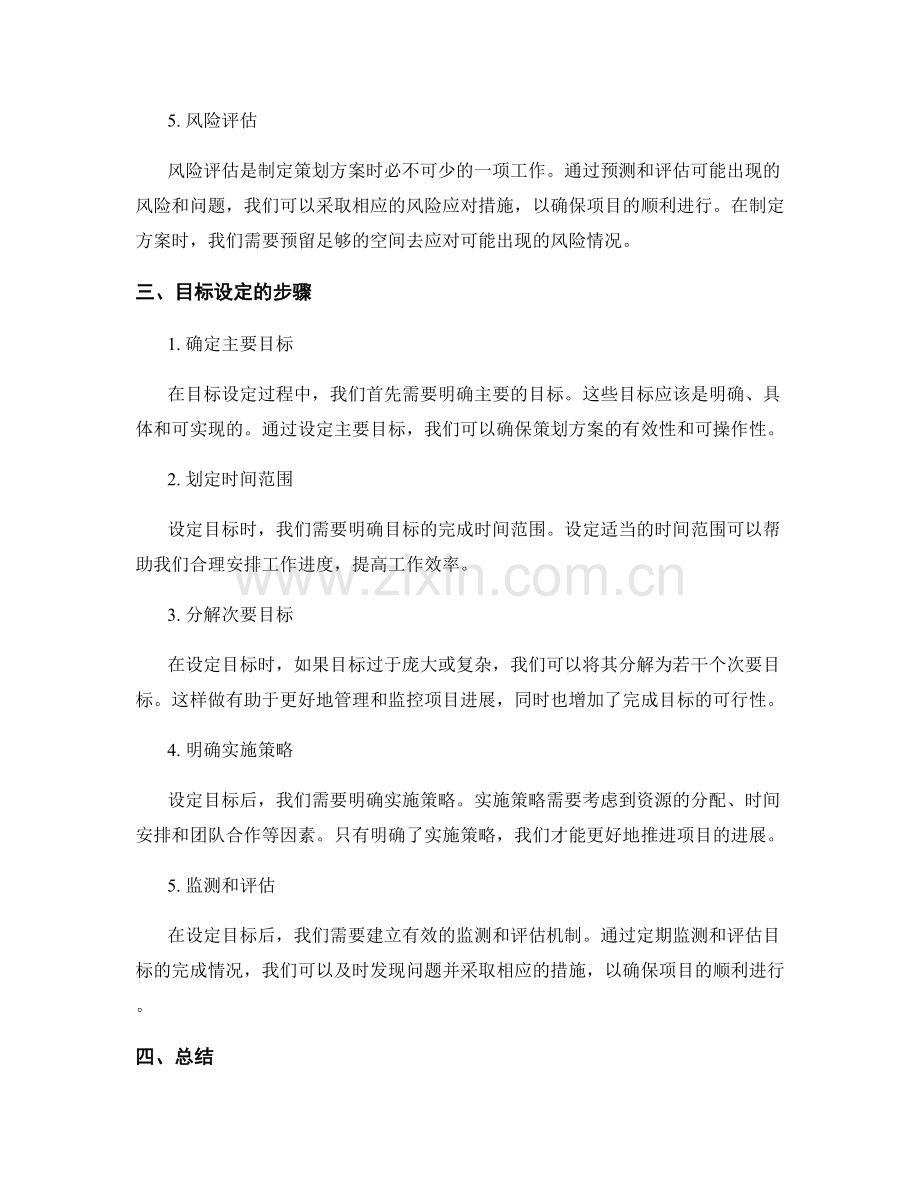 5.风险评估

风险评估是制定策划方案时必不可少的一项工作。通过预测和评估可能出现的风险和问题，我们可以采取相应的风险应对措施，以确保项目的顺利进行。在制定方案时，我们需要预留足够的空间去应对可能出现的风险情况。

三、目标设定的步骤

1.确定主要目标

在目标设定过程中，我们首先需要明确主要的目标。这些目标应该是明确、具体和可实现的。通过设定主要目标，我们可以确保策划方案的有效性和可操作性。

2.划定时间范围

设定目标时，我们需要明确目标的完成时间范围。设定适当的时间范围可以帮助我们合理安排工作进度，提高工作效率。

3.分解次要目标

在设定目标时，如果目标过于庞大或复杂，我们可以将其分解为若干个次要目标。这样做有助于更好地管理和监控项目进展，同时也增加了完成目标的可行性。

4.明确实施策略

设定目标后，我们需要明确实施策略。实施策略需要考虑到资源的分配、时间安排和团队合作等因素。只有明确了实施策略，我们才能更好地推进项目的进展。

5.监测和评估

在设定目标后，我们需要建立有效的监测和评估机制。通过定期监测和评估目标的完成情况，我们可以及时发现问题并采取相应的措施，以确保项目的顺利进行。

四、总结

www.zixin.com.cn